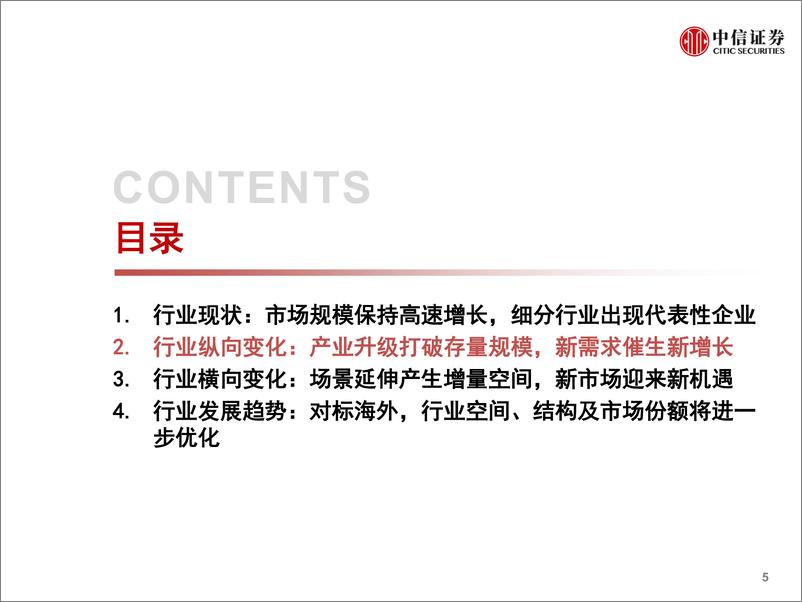 中信证券
CITIC SECURITIES

CONTENTS
目录

1. 行业现状：市场规模保持高速增长，细分行业出现代表性企业
2. 行业纵向变化：产业升级打破存量规模，新需求催生新增长
3. 行业横向变化：场景延伸产生增量空间，新市场迎来新机遇
4. 行业发展趋势：对标海外，行业空间、结构及市场份额将进一步优化

5